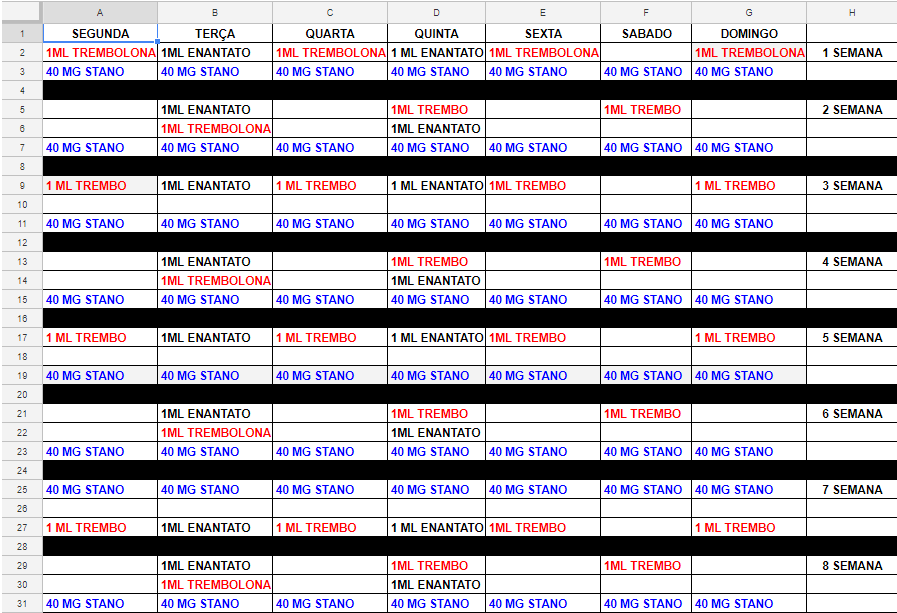 |   | A | B | C | D | E | F | G | H |
|---|---|---|---|---|---|---|---|---|
| 1 | SEGUNDA | TERÇA | QUARTA | QUINTA | SEXTA | SABADO | DOMINGO | |
| 2 | 1ML TREMBOLONA | 1ML ENANTATO | 1ML TREMBOLONA | 1 ML ENANTATO | 1ML TREMBOLONA | | 1ML TREMBOLONA | 1 SEMANA |
| 3 | 40 MG STANO | 40 MG STANO | 40 MG STANO | 40 MG STANO | 40 MG STANO | 40 MG STANO | 40 MG STANO | |
| 4 | | | | | | | | |
| 5 | | 1ML ENANTATO | | 1ML TREMBO | | 1ML TREMBO | | 2 SEMANA |
| 6 | | 1ML TREMBOLONA | | 1ML ENANTATO | | | | |
| 7 | 40 MG STANO | 40 MG STANO | 40 MG STANO | 40 MG STANO | 40 MG STANO | 40 MG STANO | 40 MG STANO | |
| 8 | | | | | | | | |
| 9 | 1 ML TREMBO | 1ML ENANTATO | 1 ML TREMBO | 1 ML ENANTATO | 1ML TREMBO | | 1 ML TREMBO | 3 SEMANA |
| 10 | | | | | | | | |
| 11 | 40 MG STANO | 40 MG STANO | 40 MG STANO | 40 MG STANO | 40 MG STANO | 40 MG STANO | 40 MG STANO | |
| 12 | | | | | | | | |
| 13 | | 1ML ENANTATO | | 1ML TREMBO | | 1ML TREMBO | | 4 SEMANA |
| 14 | | 1ML TREMBOLONA | | 1ML ENANTATO | | | | |
| 15 | 40 MG STANO | 40 MG STANO | 40 MG STANO | 40 MG STANO | 40 MG STANO | 40 MG STANO | 40 MG STANO | |
| 16 | | | | | | | | |
| 17 | 1 ML TREMBO | 1ML ENANTATO | 1 ML TREMBO | 1 ML ENANTATO | 1ML TREMBO | | 1 ML TREMBO | 5 SEMANA |
| 18 | | | | | | | | |
| 19 | 40 MG STANO | 40 MG STANO | 40 MG STANO | 40 MG STANO | 40 MG STANO | 40 MG STANO | 40 MG STANO | |
| 20 | | | | | | | | |
| 21 | | 1ML ENANTATO | | 1ML TREMBO | | 1ML TREMBO | | 6 SEMANA |
| 22 | | 1ML TREMBOLONA | | 1ML ENANTATO | | | | |
| 23 | 40 MG STANO | 40 MG STANO | 40 MG STANO | 40 MG STANO | 40 MG STANO | 40 MG STANO | 40 MG STANO | |
| 24 | | | | | | | | |
| 25 | 40 MG STANO | 40 MG STANO | 40 MG STANO | 40 MG STANO | 40 MG STANO | 40 MG STANO | 40 MG STANO | 7 SEMANA |
| 26 | | | | | | | | |
| 27 | 1 ML TREMBO | 1ML ENANTATO | 1 ML TREMBO | 1 ML ENANTATO | 1ML TREMBO | | 1 ML TREMBO | |
| 28 | | | | | | | | |
| 29 | | 1ML ENANTATO | | 1ML TREMBO | | 1ML TREMBO | | 8 SEMANA |
| 30 | | 1ML TREMBOLONA | | 1ML ENANTATO | | | | |
| 31 | 40 MG STANO | 40 MG STANO | 40 MG STANO | 40 MG STANO | 40 MG STANO | 40 MG STANO | 40 MG STANO | |